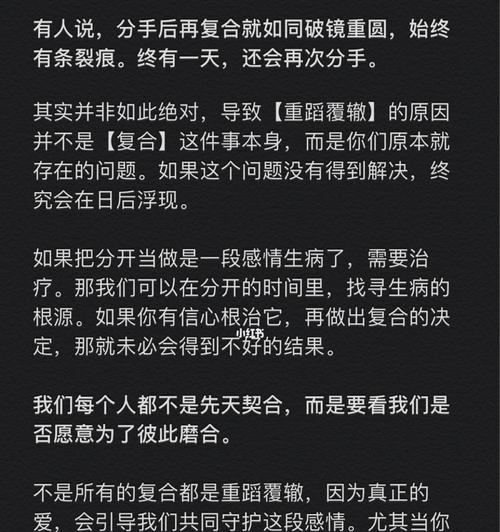 有人说，分手后再复合就如同破镜重圆，始终有条裂痕。终有一天，还会再次分手。

其实并非如此绝对，导致【重蹈覆辙】的原因并不是【复合】这件事本身，而是你们原本就存在的问题。如果这个问题没有得到解决，终究会在日后浮现。

如果把分开当做是一段感情生病了，需要治疗。那我们可以在分开的时间里，找寻生病的根源。如果你有信心根治它，再做出复合的决定，那就未必会得到不好的结果。

小红书

我们每个人都不是先天契合，而是要看我们是否愿意为了彼此磨合。

不是所有的复合都是重蹈覆辙，因为真正的爱，会引导我们共同守护这段感情。尤其当你